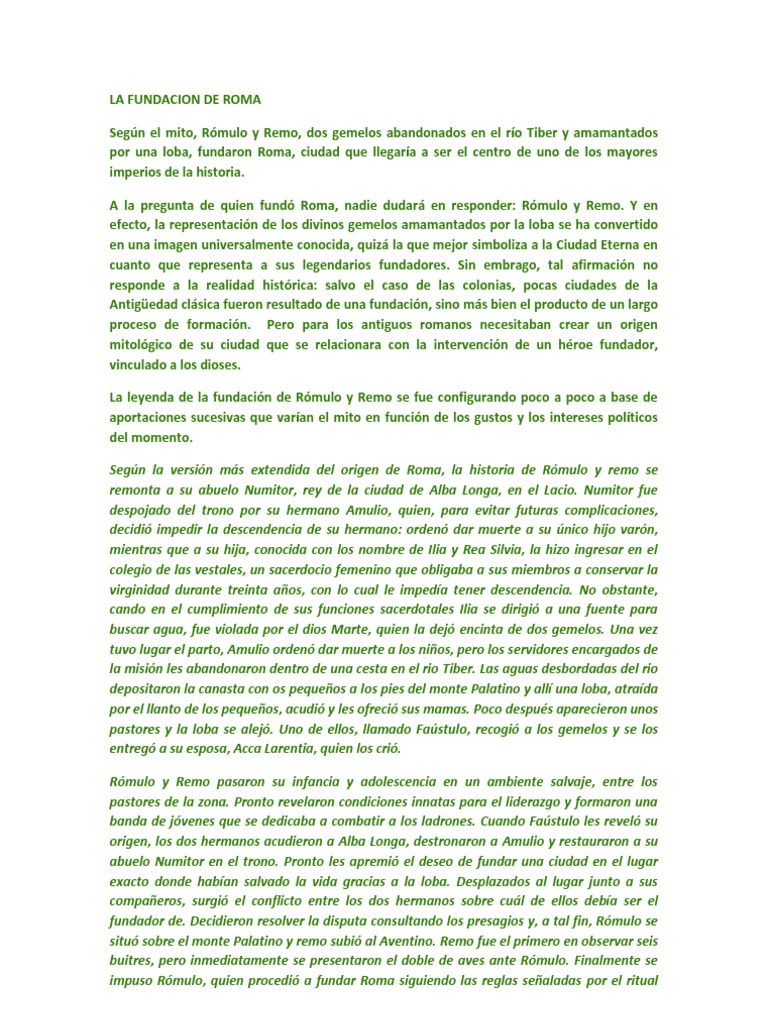 LA FUNDACION DE ROMA

Según el mito, Rómulo y Remo, dos gemelos abandonados en el río Tiber y amamantados por una loba, fundaron Roma, ciudad que llegaría a ser el centro de uno de los mayores imperios de la historia.

A la pregunta de quien fundó Roma, nadie dudará en responder: Rómulo y Remo. Y en efecto, la representación de los divinos gemelos amamantados por la loba se ha convertido en una imagen universalmente conocida, quizá la que mejor simboliza a la Ciudad Eterna en cuanto que representa a sus legendarios fundadores. Sin embrago, tal afirmación no responde a la realidad histórica: salvo el caso de las colonias, pocas ciudades de la Antigüedad clásica fueron resultado de una fundación, sino más bien el producto de un largo proceso de formación. Pero para los antiguos romanos necesitaban crear un origen mitológico de su ciudad que se relacionara con la intervención de un héroe fundador, vinculado a los dioses.

La leyenda de la fundación de Rómulo y Remo se fue configurando poco a poco a base de aportaciones sucesivas que varían el mito en función de los gustos y los intereses políticos del momento.

Según la versión más extendida del origen de Roma, la historia de Rómulo y remo se remonta a su abuelo Numitor, rey de la ciudad de Alba Longa, en el Lacio. Numitor fue despojado del trono por su hermano Amulio, quien, para evitar futuras complicaciones, decidió impedir la descendencia de su hermano: ordenó dar muerte a su único hijo varón, mientras que a su hija, conocida con los nombre de Ilia y Rea Silvia, la hizo ingresar en el colegio de las vestales, un sacerdocio femenino que obligaba a sus miembros a conservar la virginidad durante treinta años, con lo cual le impedía tener descendencia. No obstante, cando en el cumplimiento de sus funciones sacerdotales Ilia se dirigió a una fuente para buscar agua, fue violada por el dios Marte, quien la dejó encinta de dos gemelos. Una vez tuvo lugar el parto, Amulio ordenó dar muerte a los niños, pero los servidores encargados de la misión les abandonaron dentro de una cesta en el rio Tiber. Las aguas desbordadas del rio depositaron la canasta con os pequeños a los pies del monte Palatino y allí una loba, atraída por el llanto de los pequeños, acudió y les ofreció sus mamas. Poco después aparecieron unos pastores y la loba se alejó. Uno de ellos, llamado Faústulo, recogió a los gemelos y se los entregó a su esposa, Acca Larentia, quien los crió.

Rómulo y Remo pasaron su infancia y adolescencia en un ambiente salvaje, entre los pastores de la zona. Pronto revelaron condiciones innatas para el liderazgo y formaron una banda de jóvenes que se dedicaba a combatir a los ladrones. Cuando Faústulo les reveló su origen, los dos hermanos acudieron a Alba Longa, destronaron a Amulio y restauraron a su abuelo Numitor en el trono. Pronto les apremió el deseo de fundar una ciudad en el lugar exacto donde habían salvado la vida gracias a la loba. Desplazados al lugar junto a sus compañeros, surgió el conflicto entre los dos hermanos sobre cuál de ellos debía ser el fundador de. Decidieron resolver la disputa consultando los presagios y, a tal fin, Rómulo se situó sobre el monte Palatino y remo subió al Aventino. Remo fue el primero en observar seis buitres, pero inmediatamente se presentaron el doble de aves ante Rómulo. Finalmente se impuso Rómulo, quien procedió a fundar Roma siguiendo las reglas señaladas por el ritual